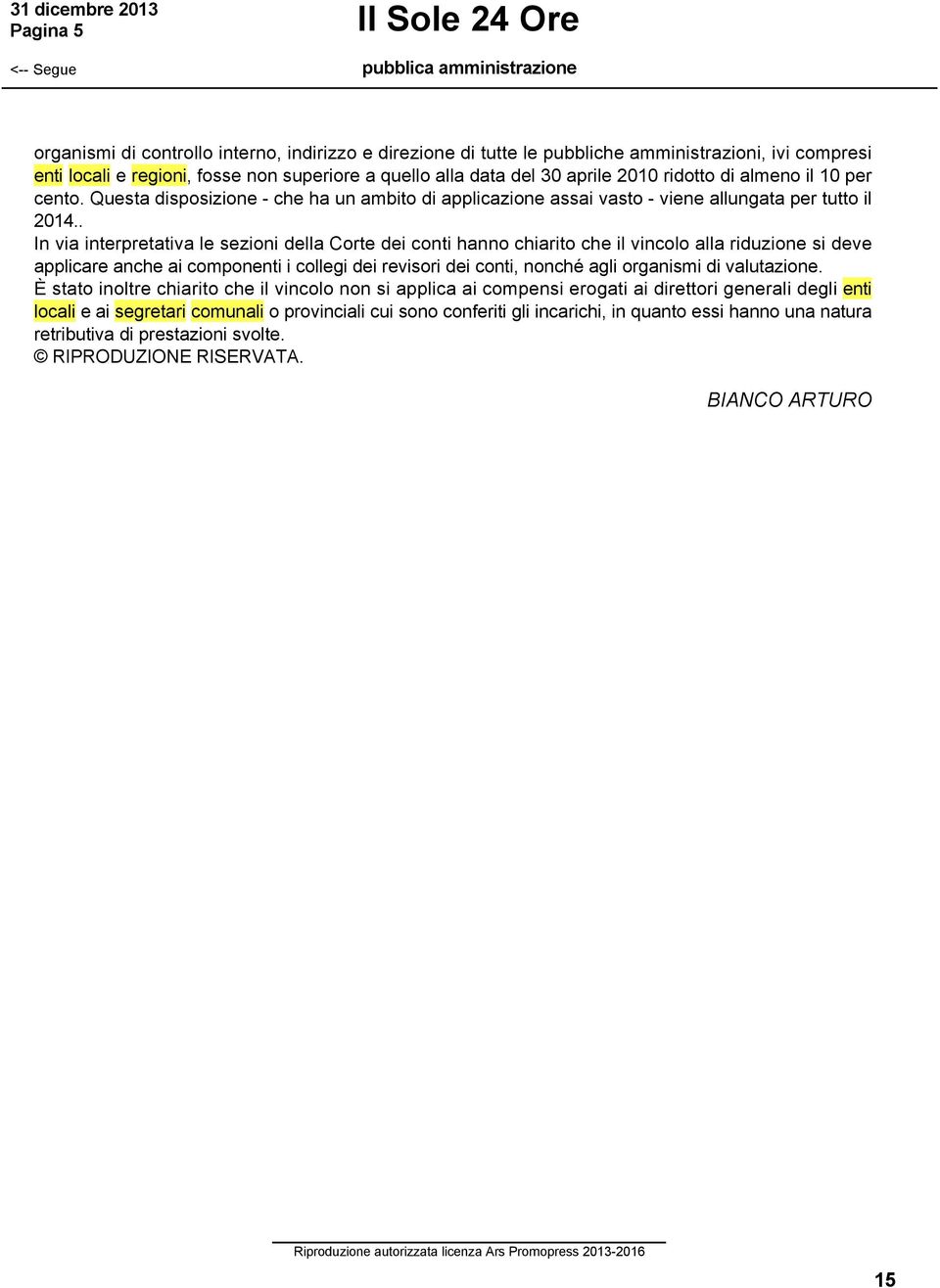 31 dicembre 2013
Pagina 5

Il Sole 24 Ore

<-- Segue

pubblica amministrazione

organismi di controllo interno, indirizzo e direzione di tutte le pubbliche amministrazioni, ivi compresi enti locali e regioni, fosse non superiore a quello alla data del 30 aprile 2010 ridotto di almeno il 10 per cento. Questa disposizione - che ha un ambito di applicazione assai vasto - viene allungata per tutto il 2014..
In via interpretativa le sezioni della Corte dei conti hanno chiarito che il vincolo alla riduzione si deve applicare anche ai componenti i collegi dei revisori dei conti, nonché agli organismi di valutazione.
È stato inoltre chiarito che il vincolo non si applica ai compensi erogati ai direttori generali degli enti locali e ai segretari comunali o provinciali cui sono conferiti gli incarichi, in quanto essi hanno una natura retributiva di prestazioni svolte.
© RIPRODUZIONE RISERVATA.

BIANCO ARTURO

Riproduzione autorizzata licenza Ars Promopress 2013-2016

15